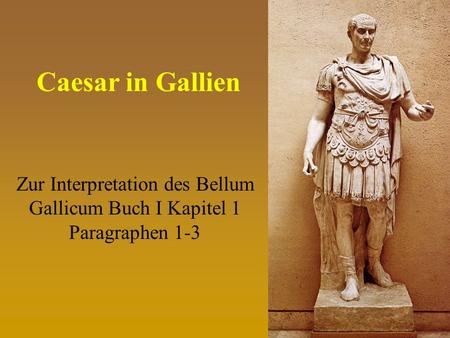 Caesar in Gallien

Zur Interpretation des Bellum Gallicum Buch I Kapitel 1 Paragraphen 1-3